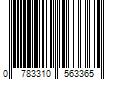 0 783310 563365